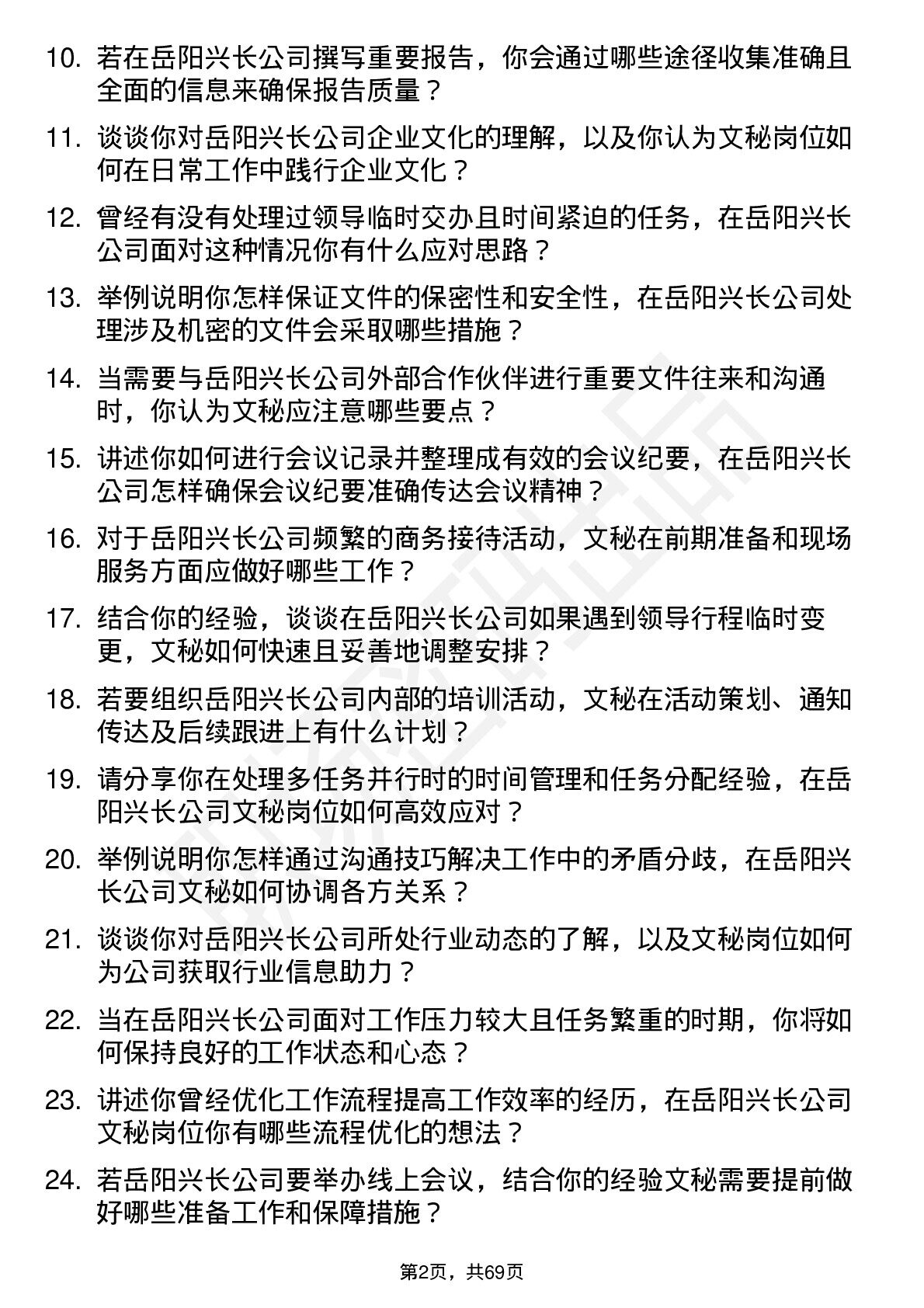 10. 若在岳阳兴长公司撰写重要报告，你会通过哪些途径收集准确且全面的信息来确保报告质量？

11. 谈谈你对岳阳兴长公司企业文化的理解，以及你认为文秘岗位如何在日常工作中践行企业文化？

12. 曾经有没有处理过领导临时交办且时间紧迫的任务，在岳阳兴长公司面对这种情况你有什么应对思路？

13. 举例说明你怎样保证文件的保密性和安全性，在岳阳兴长公司处理涉及机密的文件会采取哪些措施？

14. 当需要与岳阳兴长公司外部合作伙伴进行重要文件往来和沟通时，你认为文秘应注意哪些要点？

15. 讲述你如何进行会议记录并整理成有效的会议纪要，在岳阳兴长公司怎样确保会议纪要准确传达会议精神？

16. 对于岳阳兴长公司频繁的商务接待活动，文秘在前期准备和现场服务方面应做好哪些工作？

17. 结合你的经验，谈谈在岳阳兴长公司如果遇到领导行程临时变更，文秘如何快速且妥善地调整安排？

18. 若要组织岳阳兴长公司内部的培训活动，文秘在活动策划、通知传达及后续跟进上有什么计划？

19. 请分享你在处理多任务并行时的时间管理和任务分配经验，在岳阳兴长公司文秘岗位如何高效应对？

20. 举例说明你怎样通过沟通技巧解决工作中的矛盾分歧，在岳阳兴长公司文秘如何协调各方关系？

21. 谈谈你对岳阳兴长公司所处行业动态的了解，以及文秘岗位如何为公司获取行业信息助力？

22. 当在岳阳兴长公司面对工作压力较大且任务繁重的时期，你将如何保持良好的工作状态和心态？

23. 讲述你曾经优化工作流程提高工作效率的经历，在岳阳兴长公司文秘岗位你有哪些流程优化的想法？

24. 若岳阳兴长公司要举办线上会议，结合你的经验文秘需要提前做好哪些准备工作和保障措施？

第2页，共69页